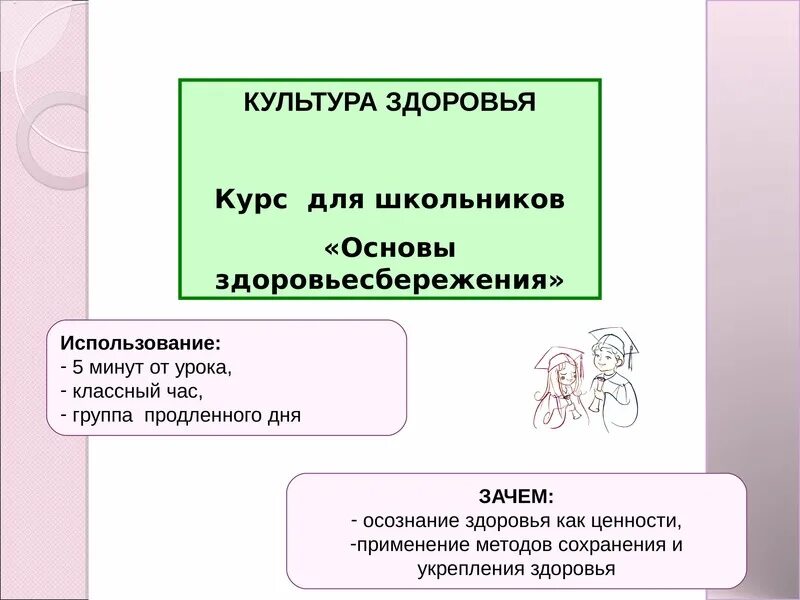 КУЛЬТУРА ЗДОРОВЬЯ

Курс для школьников

«Основы здоровьесбережения»

Использование:
- 5 минут от урока,
- классный час,
- группа продленного дня

ЗАЧЕМ:
- осознание здоровья как ценности,
-применение методов сохранения и укрепления здоровья